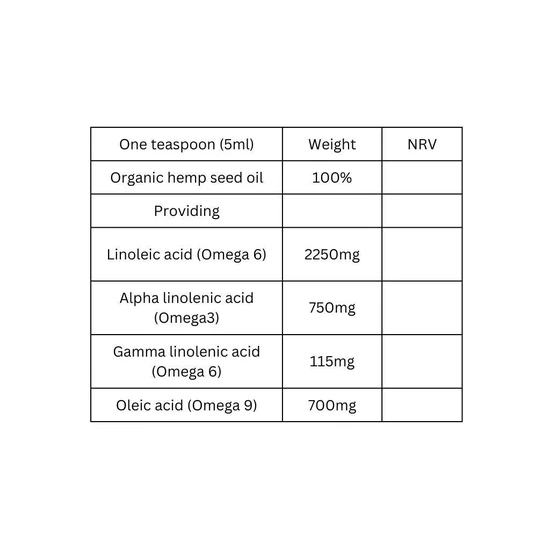 | One teaspoon (5ml) | Weight | NRV |
|---|---|---|
| Organic hemp seed oil | 100% | |
| Providing | | |
| Linoleic acid (Omega 6) | 2250mg | |
| Alpha linolenic acid (Omega3) | 750mg | |
| Gamma linolenic acid (Omega 6) | 115mg | |
| Oleic acid (Omega 9) | 700mg | |